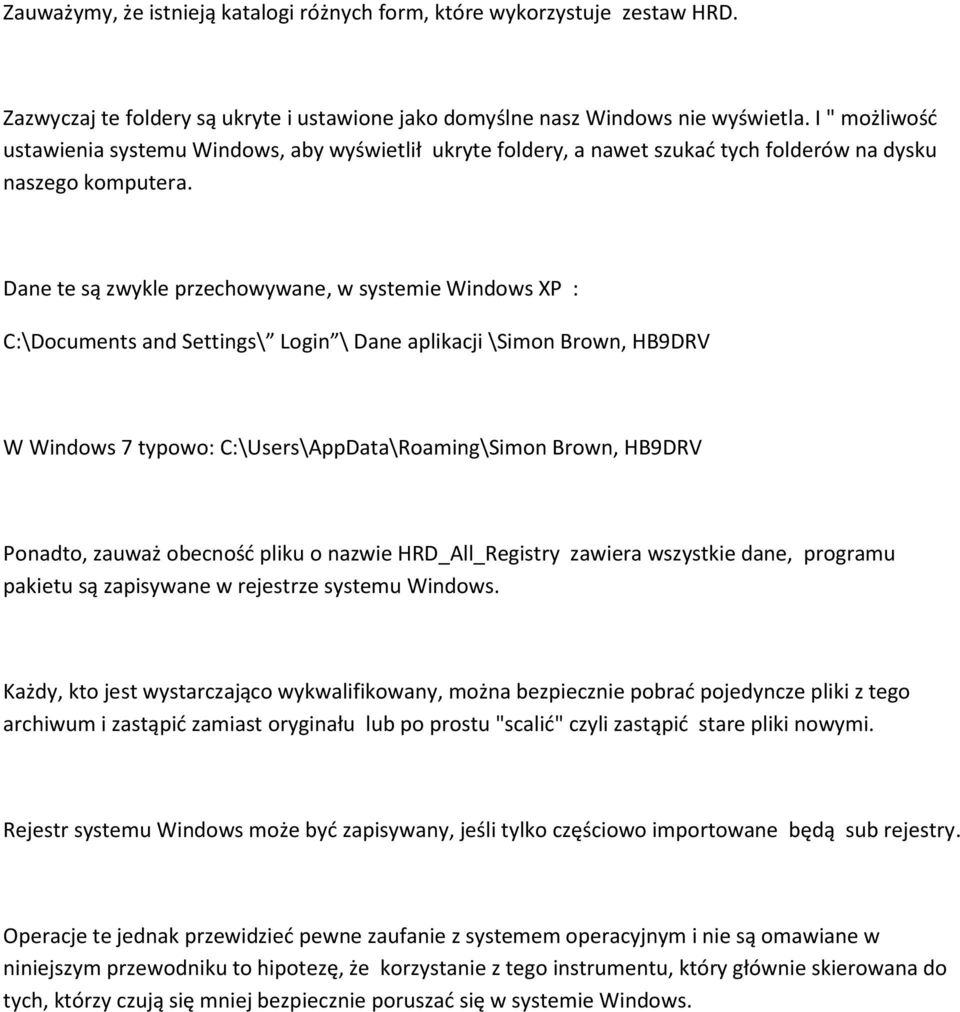 Zauważymy, że istnieją katalogi różnych form, które wykorzystuje zestaw HRD.

Zazwyczaj te foldery są ukryte i ustawione jako domyślne nasz Windows nie wyświetla. I " możliwość ustawienia systemu Windows, aby wyświetlił ukryte foldery, a nawet szukać tych folderów na dysku naszego komputera.

Dane te są zwykle przechowywane, w systemie Windows XP :

C:\Documents and Settings\" Login "\ Dane aplikacji \Simon Brown, HB9DRV

W Windows 7 typowo: C:\Users\AppData\Roaming\Simon Brown, HB9DRV

Ponadto, zauważ obecność pliku o nazwie HRD_All_Registry zawiera wszystkie dane, programu pakietu są zapisywane w rejestrze systemu Windows.

Każdy, kto jest wystarczająco wykwalifikowany, można bezpiecznie pobrać pojedyncze pliki z tego archiwum i zastąpić zamiast oryginału lub po prostu "scalić" czyli zastąpić stare pliki nowymi.

Rejestr systemu Windows może być zapisywany, jeśli tylko częściowo importowane będą sub rejestry.

Operacje te jednak przewidzieć pewne zaufanie z systemem operacyjnym i nie są omawiane w niniejszym przewodniku to hipotezę, że korzystanie z tego instrumentu, który głównie skierowana do tych, którzy czują się mniej bezpiecznie poruszać się w systemie Windows.